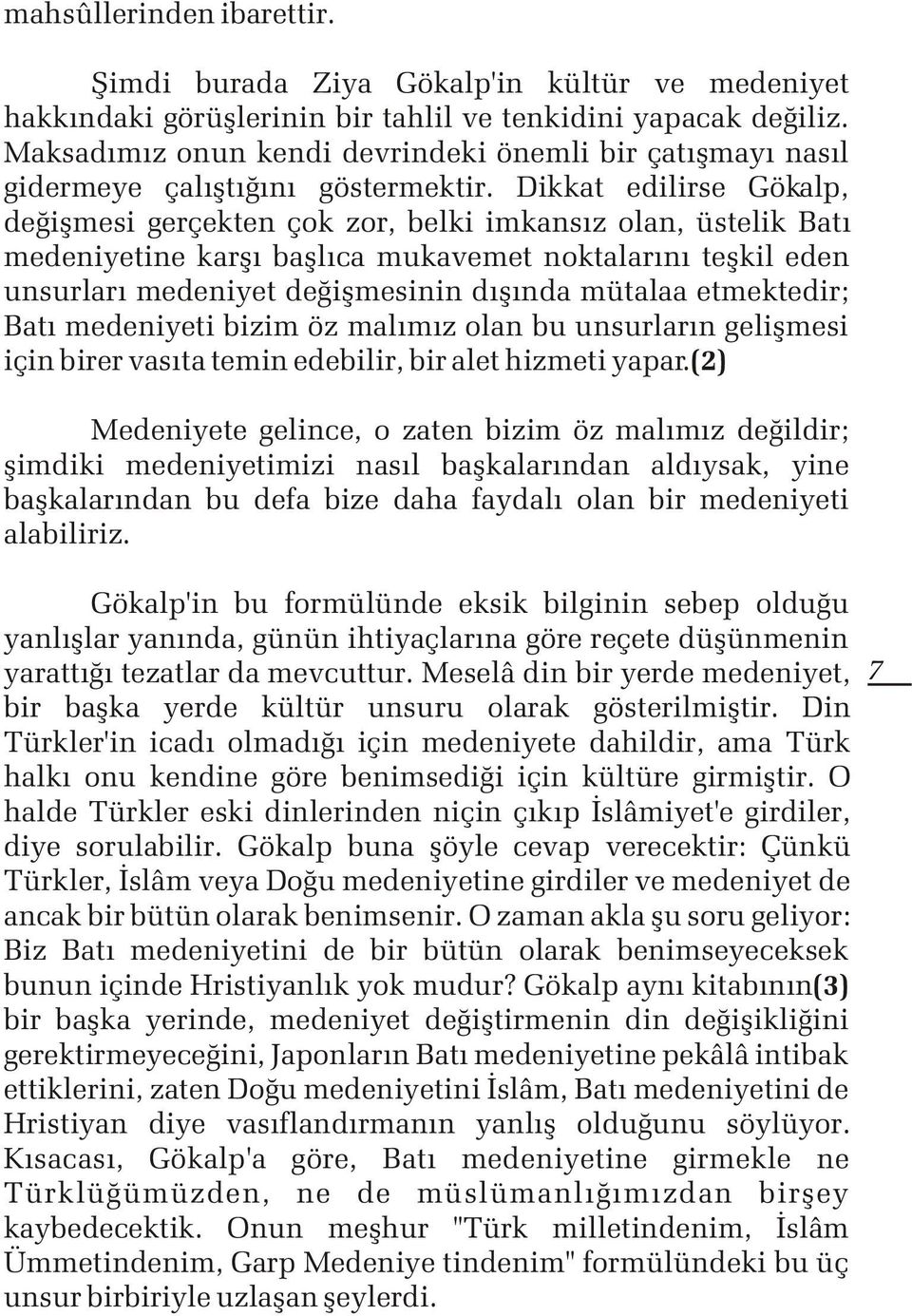 mahsûllerinden ibarettir.

Şimdi burada Ziya Gökalp'in kültür ve medeniyet hakkındaki görüşlerinin bir tahlil ve tenkidini yapacak değiliz. Maksadımız onun kendi devrindeki önemli bir çatışmayı nasıl gidermeye çalıştığını göstermektir. Dikkat edilirse Gökalp, değişmesi gerçekten çok zor, belki imkansız olan, üstelik Batı medeniyetine karşı başlıca mukavemet noktalarını teşkil eden unsurları medeniyet değişmesinin dışında mütalaa etmektedir; Batı medeniyeti bizim öz malımız olan bu unsurların gelişmesi için birer vasıta temin edebilir, bir alet hizmeti yapar.(2)

Medeniyete gelince, o zaten bizim öz malımız değildir; şimdiki medeniyetimizi nasıl başkalarından aldıysak, yine başkalarından bu defa bize daha faydalı olan bir medeniyeti alabiliriz.

Gökalp'in bu formülünde eksik bilginin sebep olduğu yanlışlar yanında, günün ihtiyaçlarına göre reçete düşünmenin yarattığı tezatlar da mevcuttur. Meselâ din bir yerde medeniyet, bir başka yerde kültür unsuru olarak gösterilmiştir. Din Türkler'in icadı olmadığı için medeniyete dahildir, ama Türk halkı onu kendine göre benimsediği için kültüre girmiştir. O halde Türkler eski dinlerinden niçin çıkıp İslâmiyet'e girdiler, diye sorulabilir. Gökalp buna şöyle cevap verecektir: Çünkü Türkler, İslâm veya Doğu medeniyetine girdiler ve medeniyet de ancak bir bütün olarak benimsenir. O zaman akla şu soru geliyor: Biz Batı medeniyetini de bir bütün olarak benimseyeceksek bunun içinde Hristiyanlık yok mudur? Gökalp aynı kitabının(3) bir başka yerinde, medeniyet değiştirmenin din değişikliğini gerektirmeyeceğini, Japonların Batı medeniyetine pekâlâ intibak ettiklerini, zaten Doğu medeniyetini İslâm, Batı medeniyetini de Hristiyan diye vasıflandırmanın yanlış olduğunu söylüyor. Kısacası, Gökalp'a göre, Batı medeniyetine girmekle ne Türklüğümüzden, ne de müslümanlığımızdan birşey kaybedecektik. Onun meşhur "Türk milletindenim, İslâm Ümmetindenim, Garp Medeniye tindenim" formülündeki bu üç unsur birbiriyle uzlaşan şeylerdi.

7